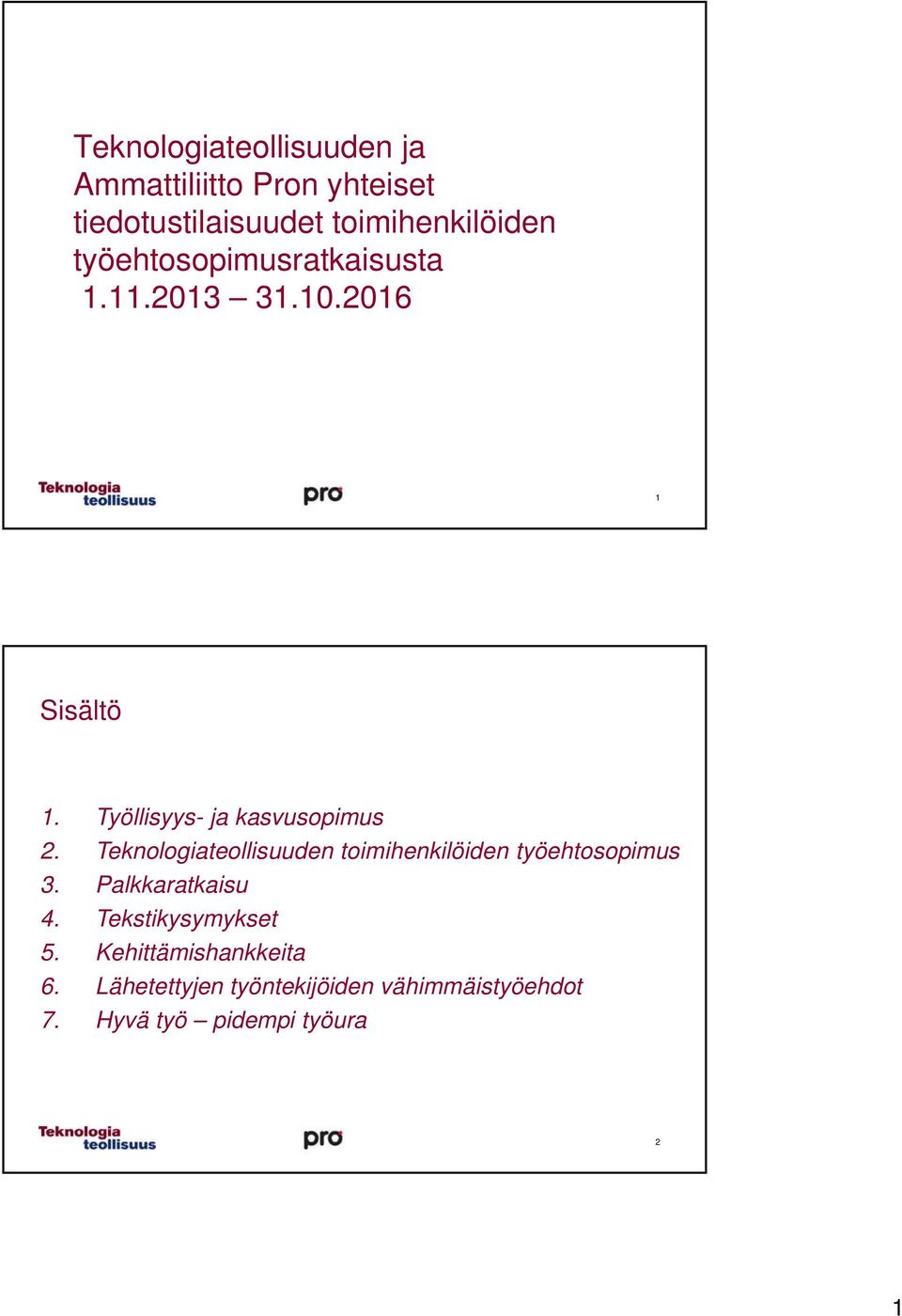 Teknologiateollisuuden ja Ammattiliitto Pron yhteiset tiedotustilaisuudet toimihenkilöiden työehtosopimusratkaisusta 1.11.2013 – 31.10.2016

Teknologia teollisuus

pro

1

Sisältö

1. Työllisyys- ja kasvusopimus
2. Teknologiateollisuuden toimihenkilöiden työehtosopimus
3. Palkkaratkaisu
4. Tekstikysymykset
5. Kehittämishankkeita
6. Lähetettyjen työntekijöiden vähimmäistyöehdot
7. Hyvä työ – pidempi työura

Teknologia teollisuus

pro

2

1